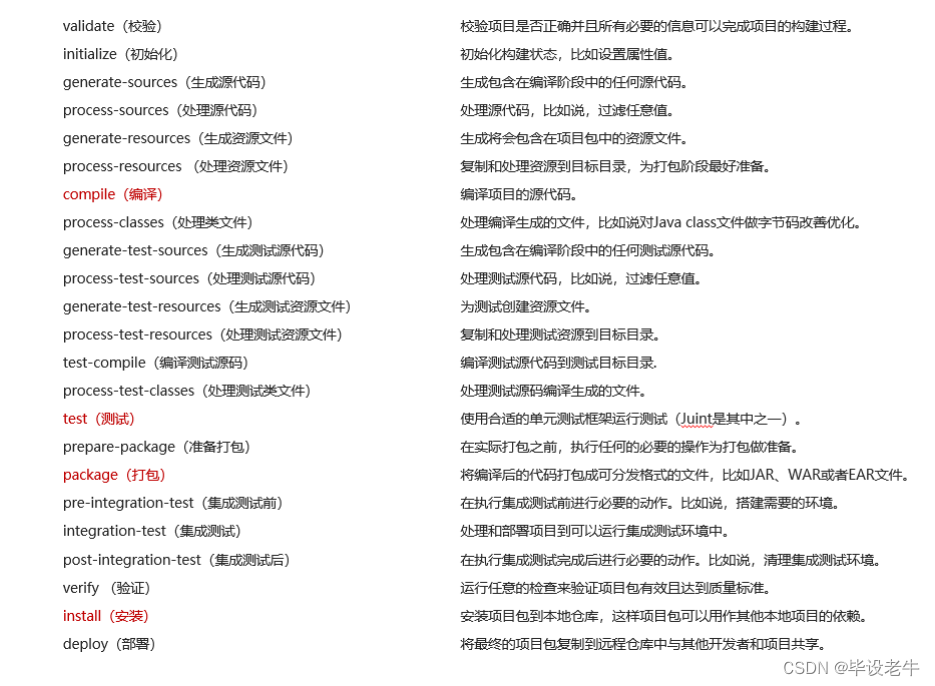 | | |
|---|---|
| validate（校验） | 校验项目是否正确并且所有必要的信息可以完成项目的构建过程。 |
| initialize（初始化） | 初始化构建状态，比如设置属性值。 |
| generate-sources（生成源代码） | 生成包含在编译阶段中的任何源代码。 |
| process-sources（处理源代码） | 处理源代码，比如说，过滤任意值。 |
| generate-resources（生成资源文件） | 生成将会包含在项目包中的资源文件。 |
| process-resources （处理资源文件） | 复制和处理资源到目标目录，为打包阶段最好准备。 |
| compile（编译） | 编译项目的源代码。 |
| process-classes（处理类文件） | 处理编译生成的文件，比如说对Java class文件做字节码改善优化。 |
| generate-test-sources（生成测试源代码） | 生成包含在编译阶段中的任何测试源代码。 |
| process-test-sources（处理测试源代码） | 处理测试源代码，比如说，过滤任意值。 |
| generate-test-resources（生成测试资源文件） | 为测试创建资源文件。 |
| process-test-resources（处理测试资源文件） | 复制和处理测试资源到目标目录。 |
| test-compile（编译测试源码） | 编译测试源代码到测试目标目录. |
| process-test-classes（处理测试类文件） | 处理测试源码编译生成的文件。 |
| test（测试） | 使用合适的单元测试框架运行测试（Juint是其中之一）。 |
| prepare-package（准备打包） | 在实际打包之前，执行任何的必要的操作为打包做准备。 |
| package（打包） | 将编译后的代码打包成可分发格式的文件，比如JAR、WAR或者EAR文件。 |
| pre-integration-test（集成测试前） | 在执行集成测试前进行必要的动作。比如说，搭建需要的环境。 |
| integration-test（集成测试） | 处理和部署项目到可以运行集成测试环境中。 |
| post-integration-test（集成测试后） | 在执行集成测试完成后进行必要的动作。比如说，清理集成测试环境。 |
| verify （验证） | 运行任意的检查来验证项目包有效且达到质量标准。 |
| install（安装） | 安装项目包到本地仓库，这样项目包可以用作其他本地项目的依赖。 |
| deploy（部署） | 将最终的项目包复制到远程仓库中与其他开发者和项目共享。 |

CSDN @毕设老牛